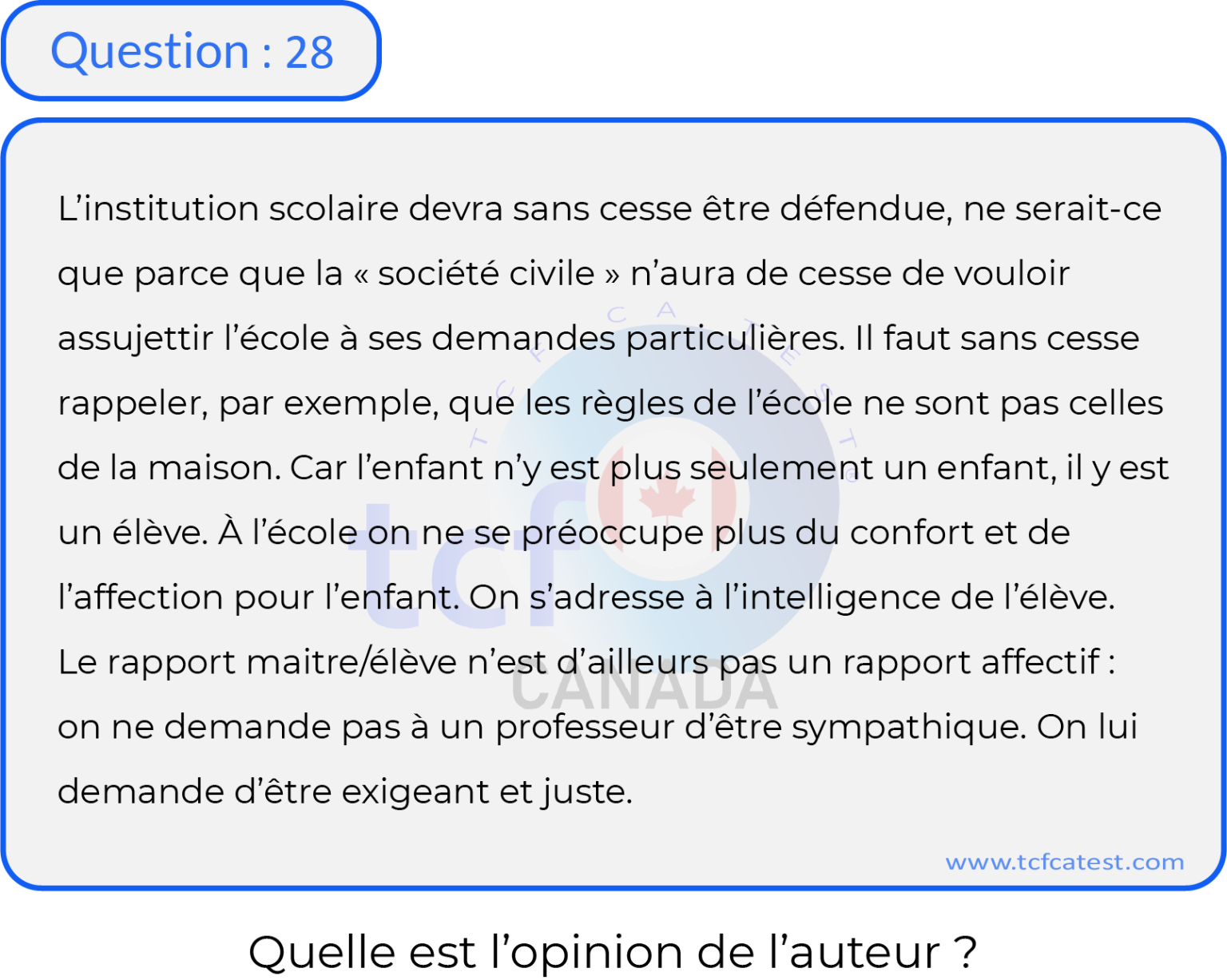 Question : 28

L'institution scolaire devra sans cesse être défendue, ne serait-ce que parce que la « société civile » n'aura de cesse de vouloir assujettir l'école à ses demandes particulières. Il faut sans cesse rappeler, par exemple, que les règles de l'école ne sont pas celles de la maison. Car l'enfant n'y est plus seulement un enfant, il y est un élève. À l'école on ne se préoccupe plus du confort et de l'affection pour l'enfant. On s'adresse à l'intelligence de l'élève. Le rapport maitre/élève n'est d'ailleurs pas un rapport affectif : on ne demande pas à un professeur d'être sympathique. On lui demande d'être exigeant et juste.

TCF CA TEST
tcf
CANADA

www.tcfcatest.com

Quelle est l'opinion de l'auteur ?